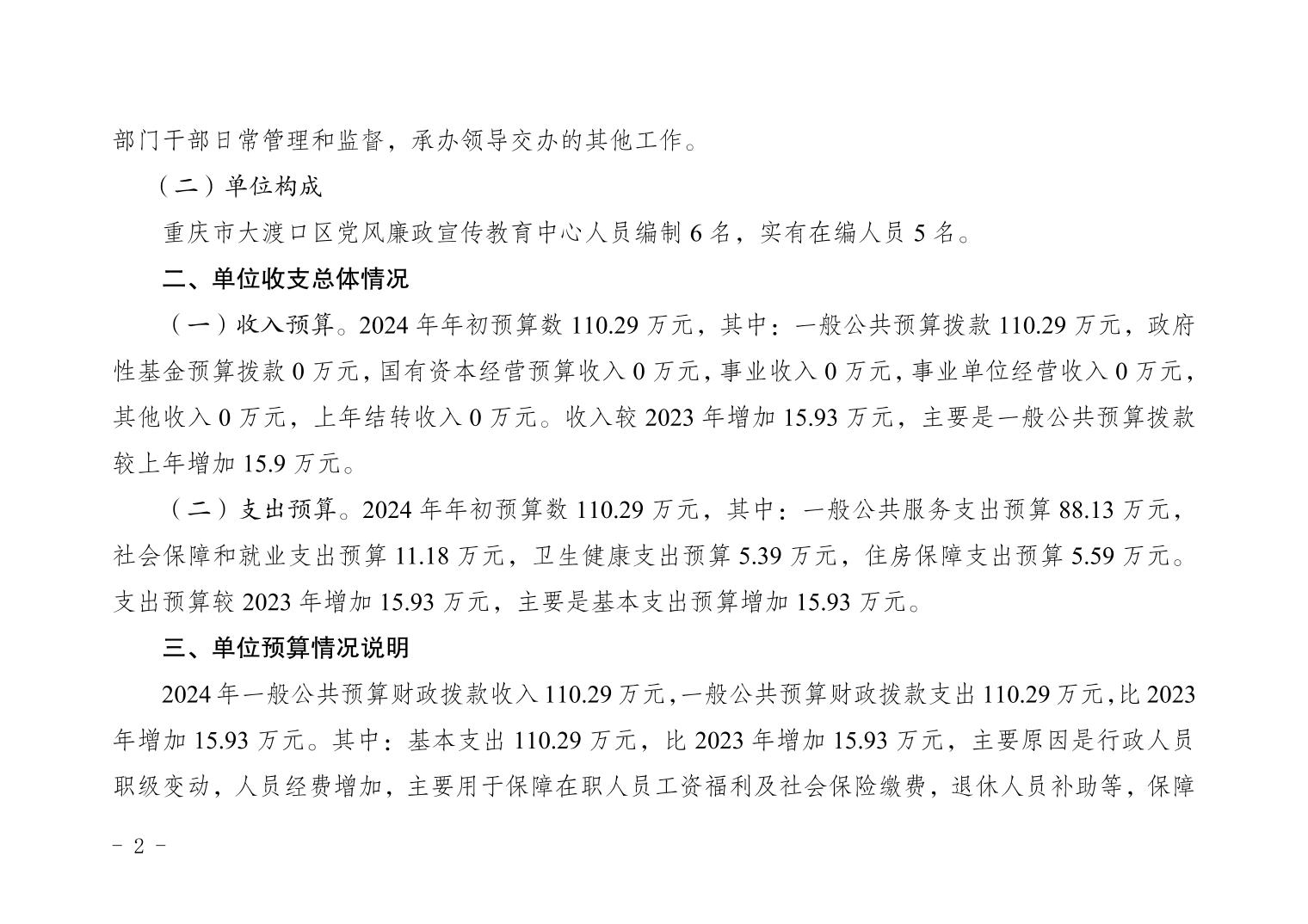 部门干部日常管理和监督，承办领导交办的其他工作。

（二）单位构成

重庆市大渡口区党风廉政宣传教育中心人员编制6名，实有在编人员5名。

二、单位收支总体情况

（一）收入预算。2024年年初预算数110.29万元，其中：一般公共预算拨款110.29万元，政府性基金预算拨款0万元，国有资本经营预算收入0万元，事业收入0万元，事业单位经营收入0万元，其他收入0万元，上年结转收入0万元。收入较2023年增加15.93万元，主要是一般公共预算拨款较上年增加15.9万元。

（二）支出预算。2024年年初预算数110.29万元，其中：一般公共服务支出预算88.13万元，社会保障和就业支出预算11.18万元，卫生健康支出预算5.39万元，住房保障支出预算5.59万元。支出预算较2023年增加15.93万元，主要是基本支出预算增加15.93万元。

三、单位预算情况说明

2024年一般公共预算财政拨款收入110.29万元，一般公共预算财政拨款支出110.29万元，比2023年增加15.93万元。其中：基本支出110.29万元，比2023年增加15.93万元，主要原因是行政人员职级变动，人员经费增加，主要用于保障在职人员工资福利及社会保险缴费，退休人员补助等，保障

- 2 -